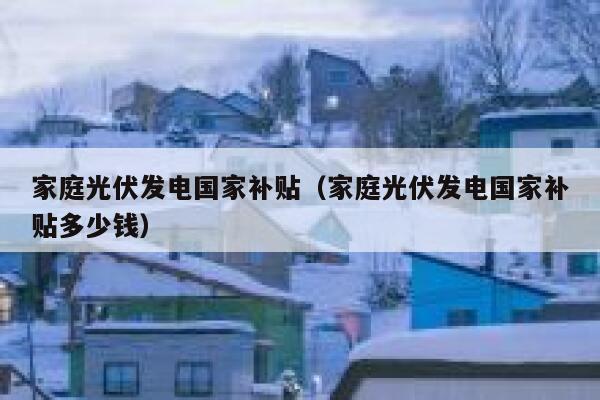 家庭光伏发电国家补贴（家庭光伏发电国家补贴多少钱）